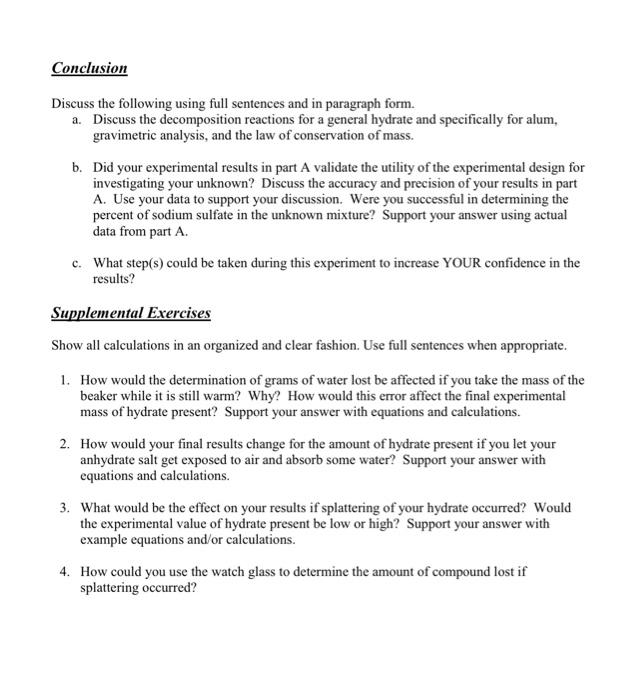 Conclusion

Discuss the following using full sentences and in paragraph form.

a. Discuss the decomposition reactions for a general hydrate and specifically for alum, gravimetric analysis, and the law of conservation of mass.

b. Did your experimental results in part A validate the utility of the experimental design for investigating your unknown? Discuss the accuracy and precision of your results in part A. Use your data to support your discussion. Were you successful in determining the percent of sodium sulfate in the unknown mixture? Support your answer using actual data from part A.

c. What step(s) could be taken during this experiment to increase YOUR confidence in the results?

Supplemental Exercises

Show all calculations in an organized and clear fashion. Use full sentences when appropriate.

1. How would the determination of grams of water lost be affected if you take the mass of the beaker while it is still warm? Why? How would this error affect the final experimental mass of hydrate present? Support your answer with equations and calculations.

2. How would your final results change for the amount of hydrate present if you let your anhydrate salt get exposed to air and absorb some water? Support your answer with equations and calculations.

3. What would be the effect on your results if splattering of your hydrate occurred? Would the experimental value of hydrate present be low or high? Support your answer with example equations and/or calculations.

4. How could you use the watch glass to determine the amount of compound lost if splattering occurred?